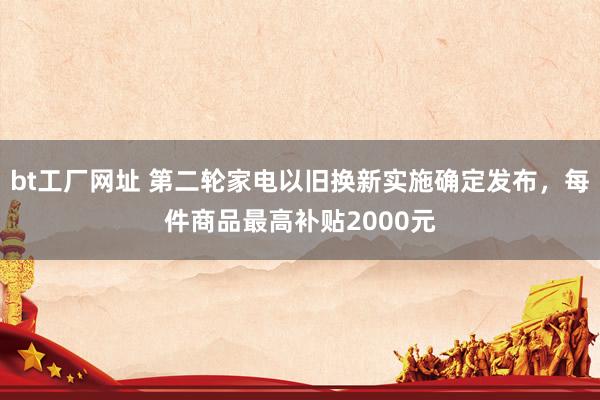 bt工厂网址 第二轮家电以旧换新实施确定发布，每件商品最高补贴2000元